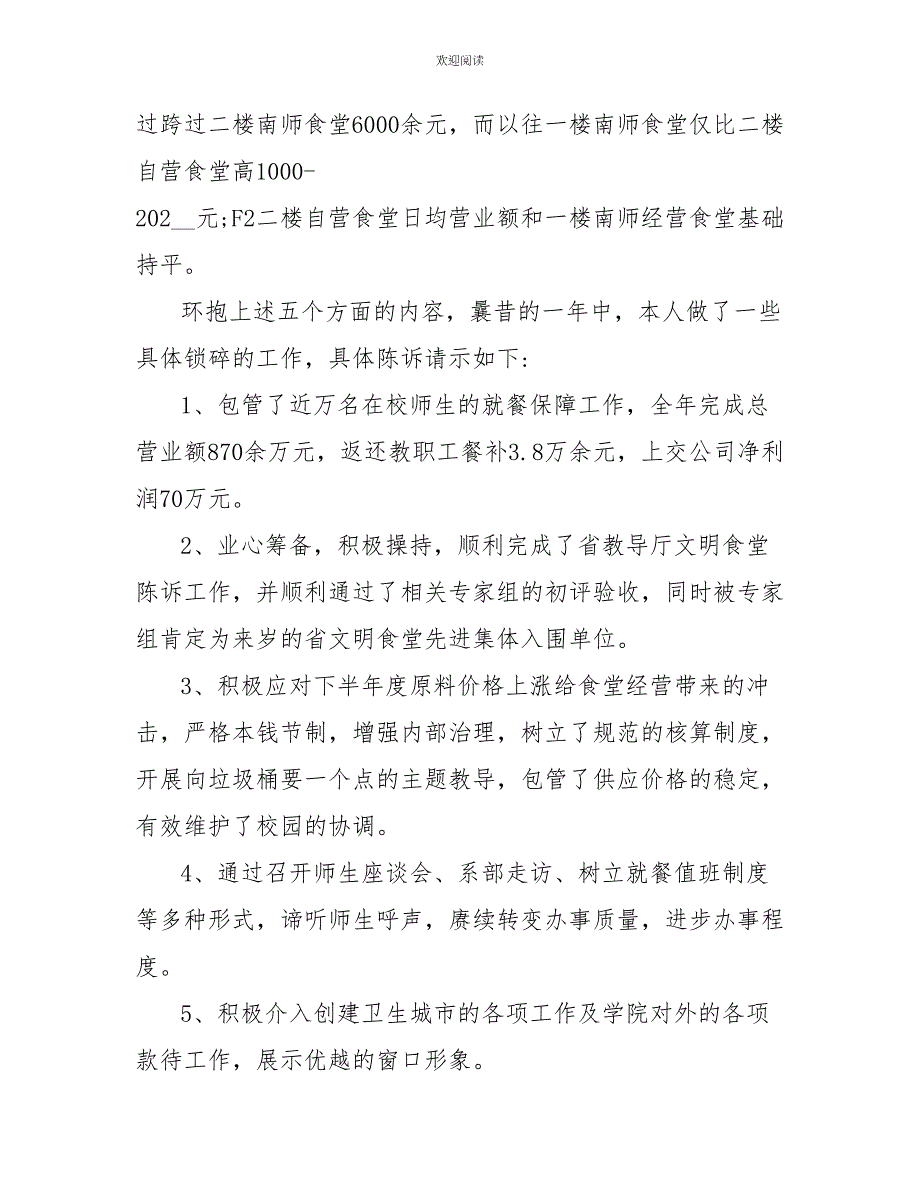 欢迎阅读

过跨过二楼南师食堂6000余元，而以往一楼南师食堂仅比二楼自营食堂高1000-202__元;F2二楼自营食堂日均营业额和一楼南师经营食堂基础持平。

环抱上述五个方面的内容，曩昔的一年中，本人做了一些具体锁碎的工作，具体陈诉请示如下:

1、包管了近万名在校师生的就餐保障工作，全年完成总营业额870余万元，返还教职工餐补3.8万余元，上交公司净利润70万元。

2、业心筹备，积极操持，顺利完成了省教导厅文明食堂陈诉工作，并顺利通过了相关专家组的初评验收，同时被专家组肯定为来岁的省文明食堂先进集体入围单位。

3、积极应对下半年度原料价格上涨给食堂经营带来的冲击，严格本钱节制，增强内部治理，树立了规范的核算制度，开展向垃圾桶要一个点的主题教导，包管了供应价格的稳定，有效维护了校园的协调。

4、通过召开师生座谈会、系部走访、树立就餐值班制度等多种形式，谛听师生呼声，赓续转变办事质量，进步办事程度。

5、积极介入创建卫生城市的各项工作及学院对外的各项款待工作，展示优越的窗口形象。